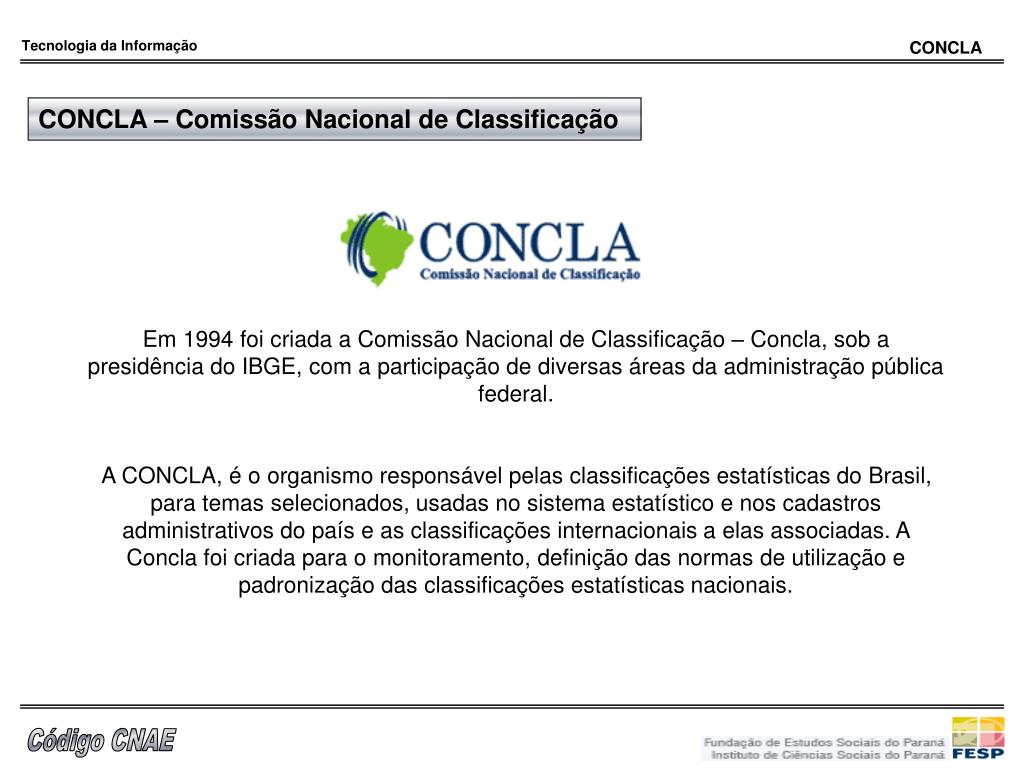 Tecnologia da Informação

CONCLA

CONCLA – Comissão Nacional de Classificação

CONCLA
Comissão Nacional de Classificação

Em 1994 foi criada a Comissão Nacional de Classificação – Concla, sob a presidência do IBGE, com a participação de diversas áreas da administração pública federal.

A CONCLA, é o organismo responsável pelas classificações estatísticas do Brasil, para temas selecionados, usadas no sistema estatístico e nos cadastros administrativos do país e as classificações internacionais a elas associadas. A Concla foi criada para o monitoramento, definição das normas de utilização e padronização das classificações estatísticas nacionais.

Código CNAE

Fundação de Estudos Sociais do Paraná
Instituto de Ciências Sociais do Paraná
FESP